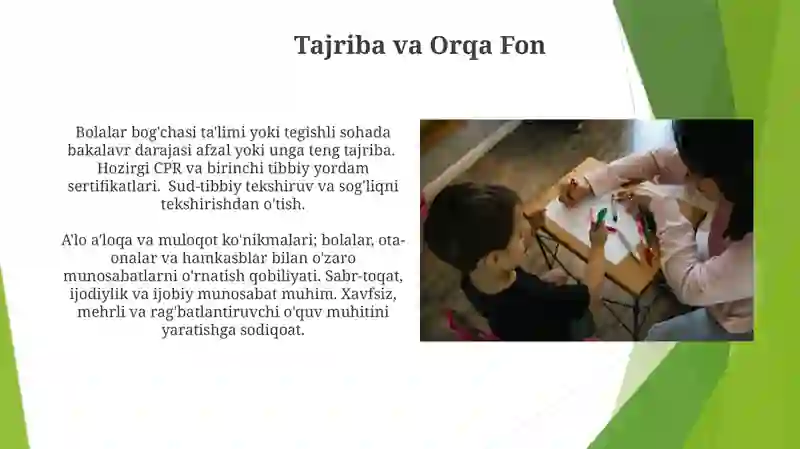 Tajriba va Orqa Fon

Bolalar bog'chasi ta'limi yoki tegishli sohada bakalavr darajasi afzal yoki unga teng tajriba. Hozirgi CPR va birinchi tibbiy yordam sertifikatlari. Sud-tibbiy tekshiruv va sog'liqni tekshirishdan o'tish.

A'lo a'loqa va muloqot ko'nikmalari; bolalar, ota-onalar va hamkasblar bilan o'zaro munosabatlarni o'rnatish qobiliyati. Sabr-toqat, ijodiylik va ijobiy munosabat muhim. Xavfsiz, mehrli va rag'batlantiruvchi o'quv muhitini yaratishga sodiqoat.